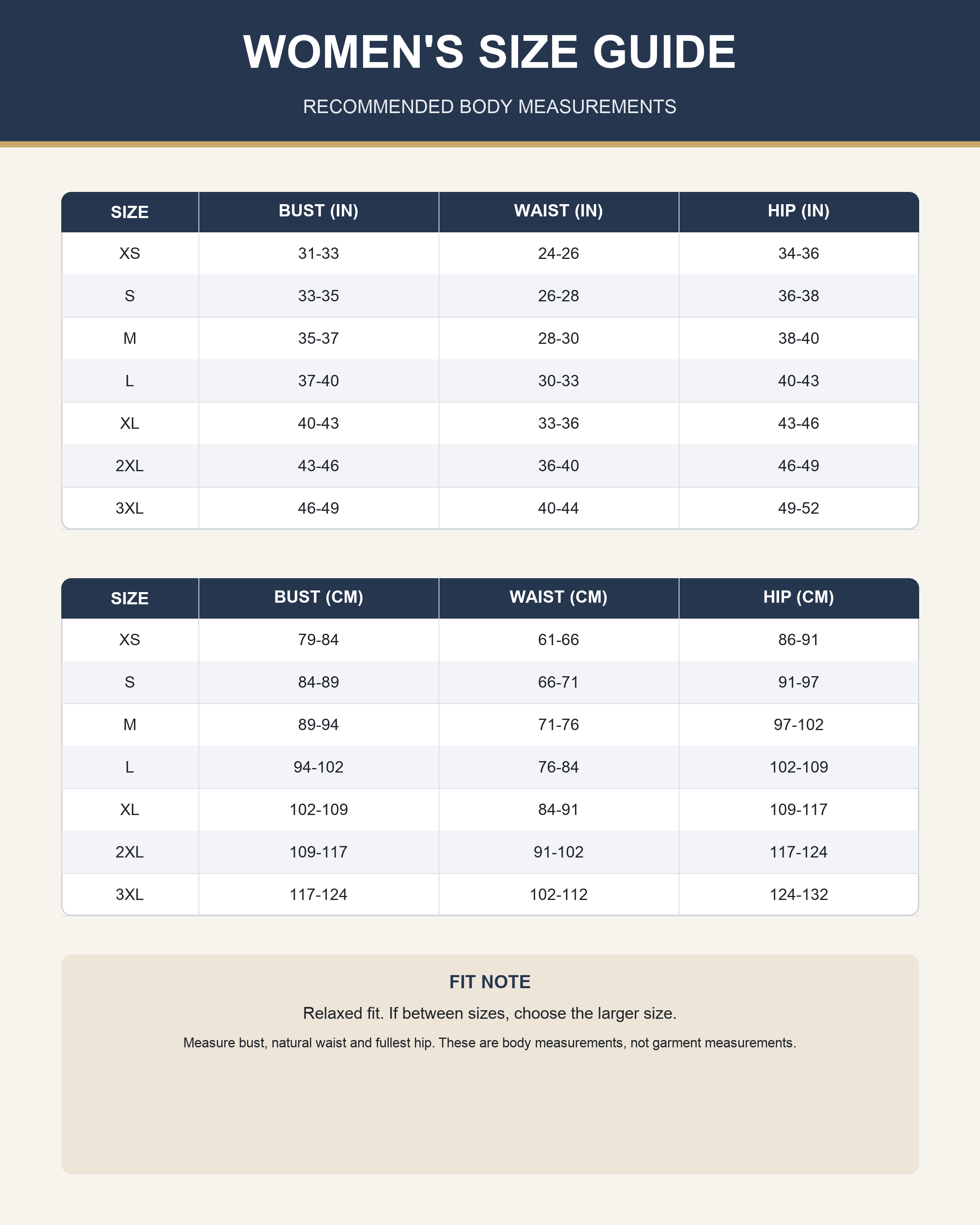 WOMEN'S SIZE GUIDE

RECOMMENDED BODY MEASUREMENTS

| SIZE | BUST (IN) | WAIST (IN) | HIP (IN) |
|---|---|---|---|
| XS | 31-33 | 24-26 | 34-36 |
| S | 33-35 | 26-28 | 36-38 |
| M | 35-37 | 28-30 | 38-40 |
| L | 37-40 | 30-33 | 40-43 |
| XL | 40-43 | 33-36 | 43-46 |
| 2XL | 43-46 | 36-40 | 46-49 |
| 3XL | 46-49 | 40-44 | 49-52 |

| SIZE | BUST (CM) | WAIST (CM) | HIP (CM) |
|---|---|---|---|
| XS | 79-84 | 61-66 | 86-91 |
| S | 84-89 | 66-71 | 91-97 |
| M | 89-94 | 71-76 | 97-102 |
| L | 94-102 | 76-84 | 102-109 |
| XL | 102-109 | 84-91 | 109-117 |
| 2XL | 109-117 | 91-102 | 117-124 |
| 3XL | 117-124 | 102-112 | 124-132 |

FIT NOTE

Relaxed fit. If between sizes, choose the larger size.

Measure bust, natural waist and fullest hip. These are body measurements, not garment measurements.